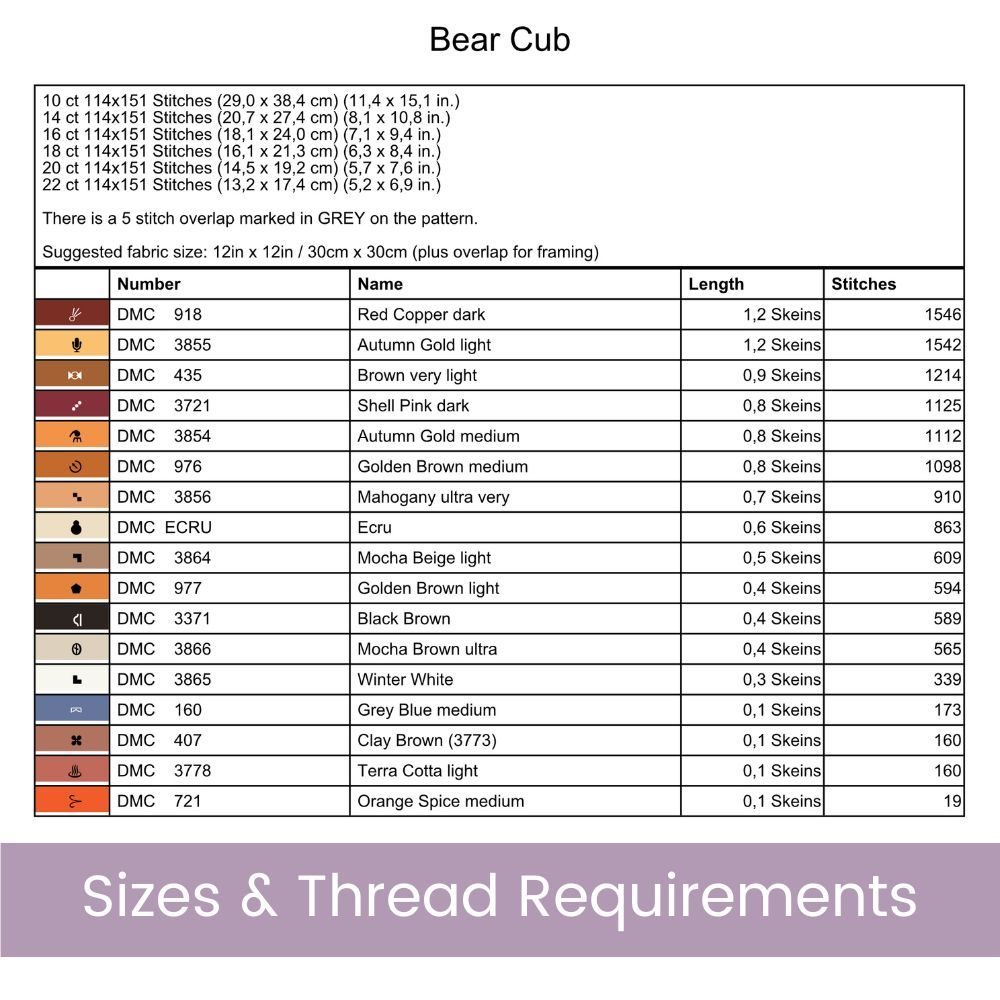 Bear Cub

10 ct 114x151 Stitches (29,0 x 38,4 cm) (11,4 x 15,1 in.)
14 ct 114x151 Stitches (20,7 x 27,4 cm) (8,1 x 10,8 in.)
16 ct 114x151 Stitches (18,1 x 24,0 cm) (7,1 x 9,4 in.)
18 ct 114x151 Stitches (16,1 x 21,3 cm) (6,3 x 8,4 in.)
20 ct 114x151 Stitches (14,5 x 19,2 cm) (5,7 x 7,6 in.)
22 ct 114x151 Stitches (13,2 x 17,4 cm) (5,2 x 6,9 in.)

There is a 5 stitch overlap marked in GREY on the pattern.

Suggested fabric size: 12in x 12in / 30cm x 30cm (plus overlap for framing)

| | Number | Name | Length | Stitches |
|---|---|---|---|---|
| | DMC 918 | Red Copper dark | 1,2 Skeins | 1546 |
| | DMC 3855 | Autumn Gold light | 1,2 Skeins | 1542 |
| | DMC 435 | Brown very light | 0,9 Skeins | 1214 |
| | DMC 3721 | Shell Pink dark | 0,8 Skeins | 1125 |
| | DMC 3854 | Autumn Gold medium | 0,8 Skeins | 1112 |
| | DMC 976 | Golden Brown medium | 0,8 Skeins | 1098 |
| | DMC 3856 | Mahogany ultra very | 0,7 Skeins | 910 |
| | DMC ECRU | Ecru | 0,6 Skeins | 863 |
| | DMC 3864 | Mocha Beige light | 0,5 Skeins | 609 |
| | DMC 977 | Golden Brown light | 0,4 Skeins | 594 |
| | DMC 3371 | Black Brown | 0,4 Skeins | 589 |
| | DMC 3866 | Mocha Brown ultra | 0,4 Skeins | 565 |
| | DMC 3865 | Winter White | 0,3 Skeins | 339 |
| | DMC 160 | Grey Blue medium | 0,1 Skeins | 173 |
| | DMC 407 | Clay Brown (3773) | 0,1 Skeins | 160 |
| | DMC 3778 | Terra Cotta light | 0,1 Skeins | 160 |
| | DMC 721 | Orange Spice medium | 0,1 Skeins | 19 |

Sizes & Thread Requirements